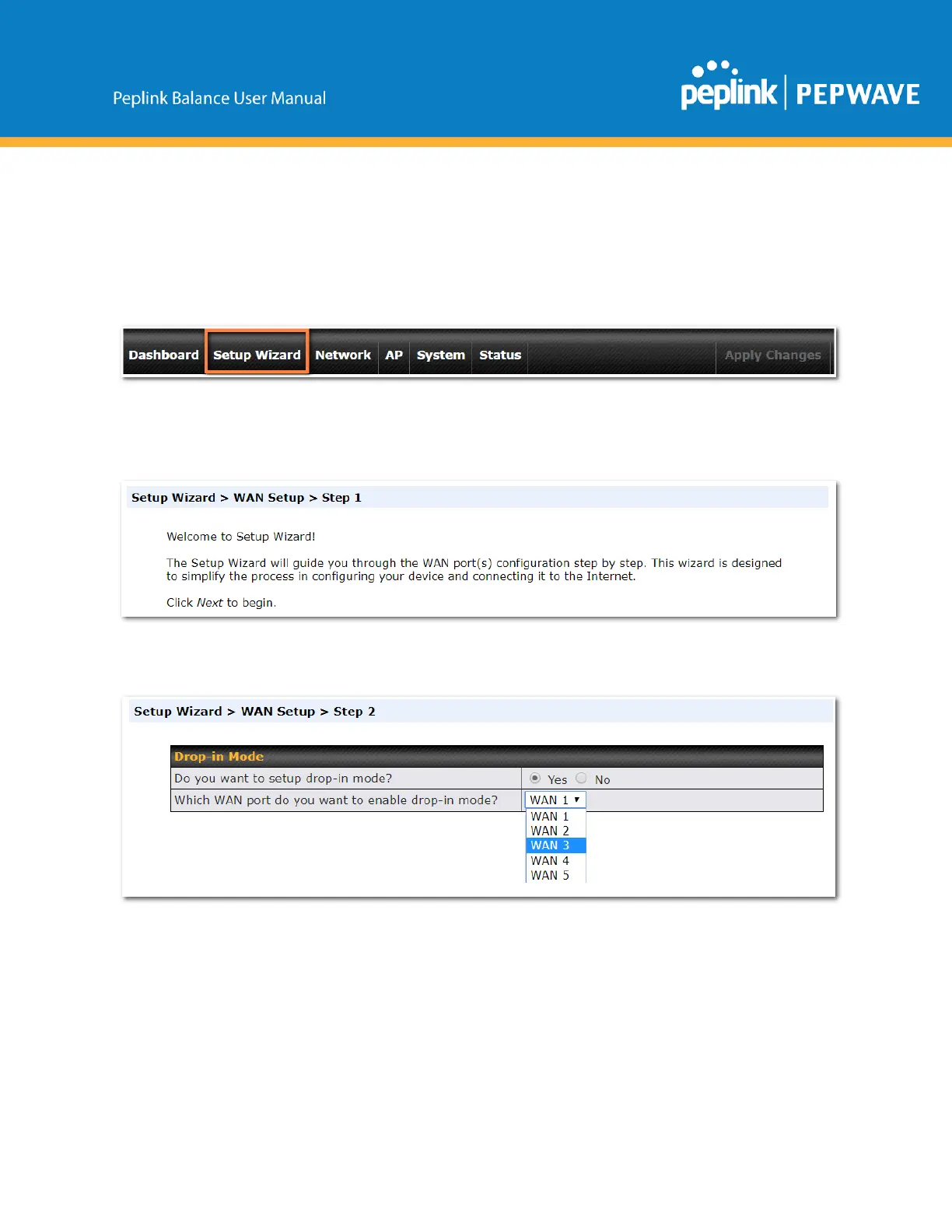 Peplink Balance User Manual

peplink | PEPWAVE

Dashboard Setup Wizard Network AP System Status Apply Changes

Setup Wizard > WAN Setup > Step 1

Welcome to Setup Wizard!

The Setup Wizard will guide you through the WAN port(s) configuration step by step. This wizard is designed to simplify the process in configuring your device and connecting it to the Internet.

Click Next to begin.

Setup Wizard > WAN Setup > Step 2

Drop-in Mode

Do you want to setup drop-in mode? Yes No

Which WAN port do you want to enable drop-in mode? WAN 1

WAN 1
WAN 2
WAN 3
WAN 4
WAN 5